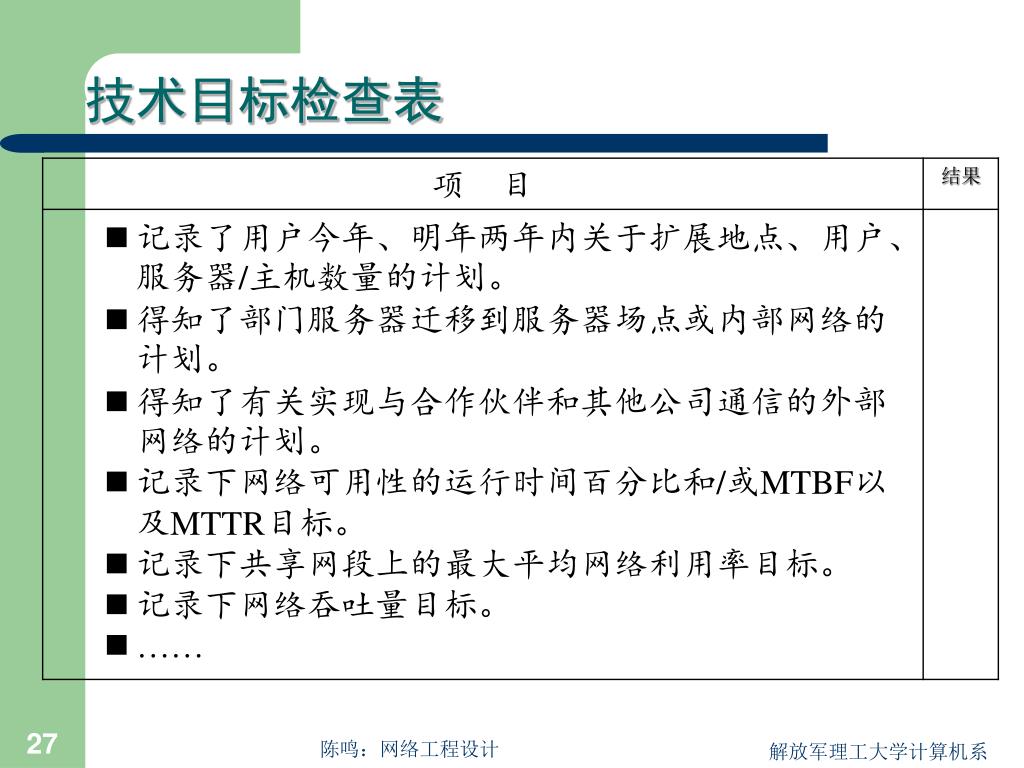 技术目标检查表

| 项　目 | 结果 |
|---|---|
| ■ 记录了用户今年、明年两年内关于扩展地点、用户、服务器/主机数量的计划。<br>■ 得知了部门服务器迁移到服务器场点或内部网络的计划。<br>■ 得知了有关实现与合作伙伴和其他公司通信的外部网络的计划。<br>■ 记录下网络可用性的运行时间百分比和/或MTBF以及MTTR目标。<br>■ 记录下共享网段上的最大平均网络利用率目标。<br>■ 记录下网络吞吐量目标。<br>■ …… | |

27

陈鸣：网络工程设计

解放军理工大学计算机系